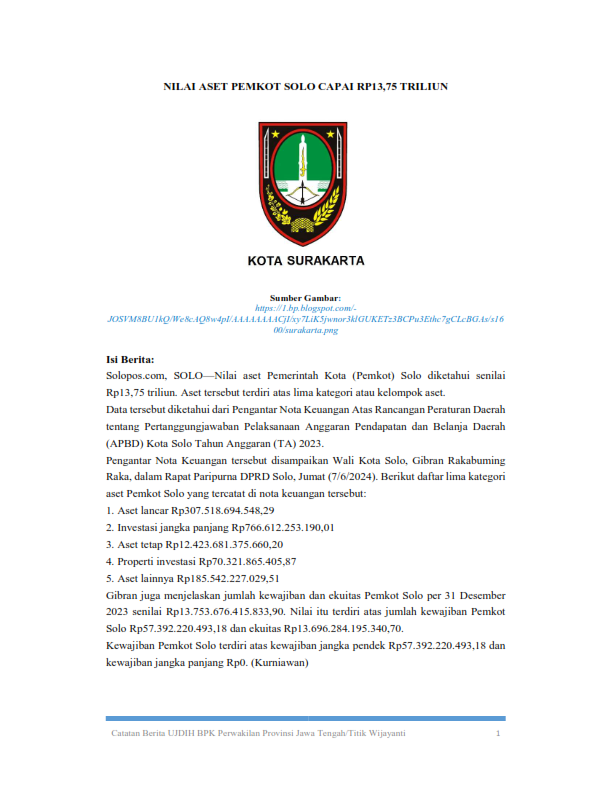 NILAI ASET PEMKOT SOLO CAPAI RP13,75 TRILIUN

KOTA SURAKARTA

Sumber Gambar:
https://1.bp.blogspot.com/-JOSVM8BU1kQ/We8cAQ8w4pI/AAAAAAAACjI/xy7LiK5jwnor3klGUKETz3BCPu3Ethc7gCLcBGAs/s1600/surakarta.png

Isi Berita:
Solopos.com, SOLO—Nilai aset Pemerintah Kota (Pemkot) Solo diketahui senilai Rp13,75 triliun. Aset tersebut terdiri atas lima kategori atau kelompok aset.
Data tersebut diketahui dari Pengantar Nota Keuangan Atas Rancangan Peraturan Daerah tentang Pertanggungjawaban Pelaksanaan Anggaran Pendapatan dan Belanja Daerah (APBD) Kota Solo Tahun Anggaran (TA) 2023.
Pengantar Nota Keuangan tersebut disampaikan Wali Kota Solo, Gibran Rakabuming Raka, dalam Rapat Paripurna DPRD Solo, Jumat (7/6/2024). Berikut daftar lima kategori aset Pemkot Solo yang tercatat di nota keuangan tersebut:
1. Aset lancar Rp307.518.694.548,29
2. Investasi jangka panjang Rp766.612.253.190,01
3. Aset tetap Rp12.423.681.375.660,20
4. Properti investasi Rp70.321.865.405,87
5. Aset lainnya Rp185.542.227.029,51
Gibran juga menjelaskan jumlah kewajiban dan ekuitas Pemkot Solo per 31 Desember 2023 senilai Rp13.753.676.415.833,90. Nilai itu terdiri atas jumlah kewajiban Pemkot Solo Rp57.392.220.493,18 dan ekuitas Rp13.696.284.195.340,70.
Kewajiban Pemkot Solo terdiri atas kewajiban jangka pendek Rp57.392.220.493,18 dan kewajiban jangka panjang Rp0. (Kurniawan)

Catatan Berita UJDIH BPK Perwakilan Provinsi Jawa Tengah/Titik Wijayanti 1